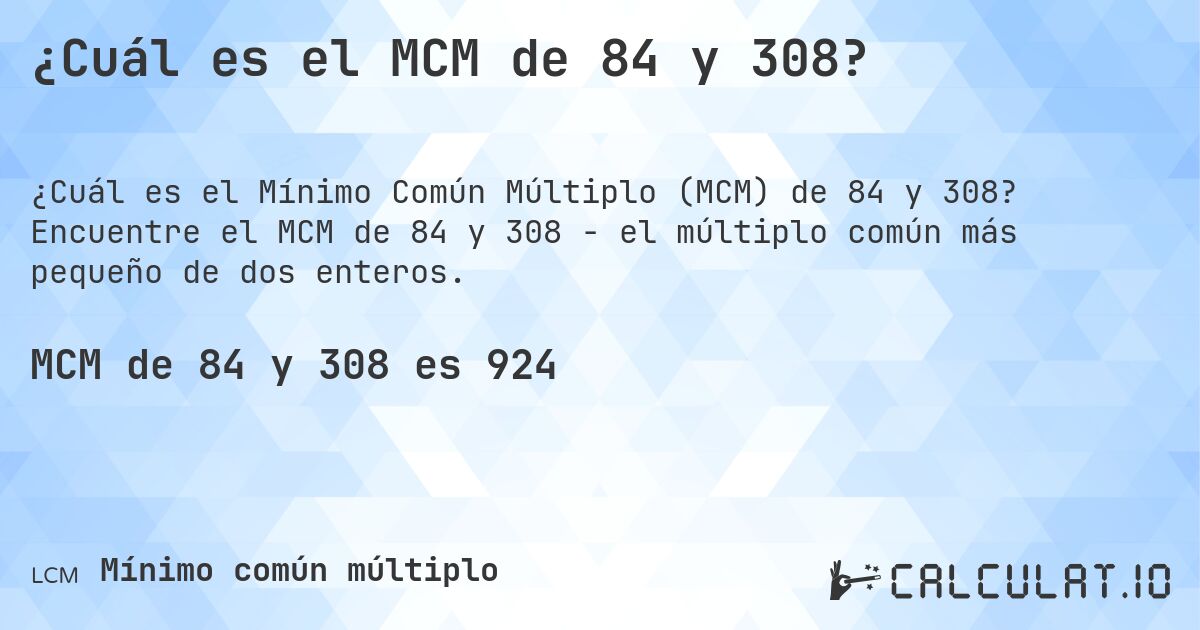 ¿Cuál es el MCM de 84 y 308?

¿Cuál es el Mínimo Común Múltiplo (MCM) de 84 y 308? Encuentre el MCM de 84 y 308 - el múltiplo común más pequeño de dos enteros.

MCM de 84 y 308 es 924

LCM Mínimo común múltiplo

CALCULAT.IO